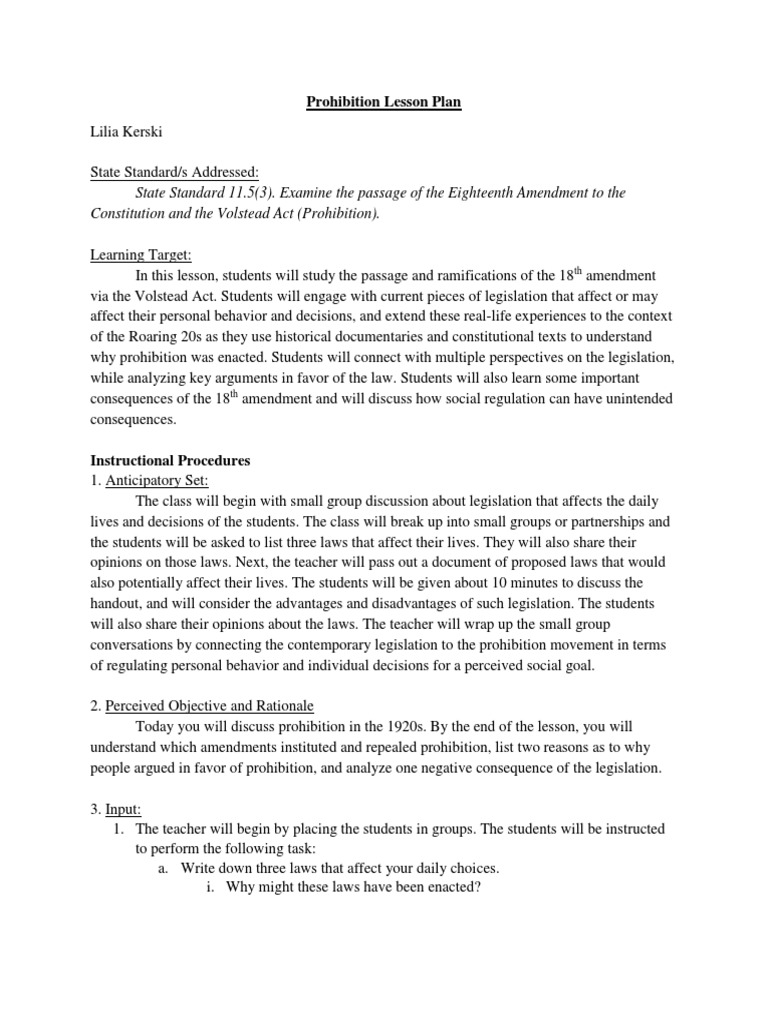 Prohibition Lesson Plan

Lilia Kerski

State Standard/s Addressed:

State Standard 11.5(3). Examine the passage of the Eighteenth Amendment to the Constitution and the Volstead Act (Prohibition).

Learning Target:

In this lesson, students will study the passage and ramifications of the 18$^{th}$ amendment via the Volstead Act. Students will engage with current pieces of legislation that affect or may affect their personal behavior and decisions, and extend these real-life experiences to the context of the Roaring 20s as they use historical documentaries and constitutional texts to understand why prohibition was enacted. Students will connect with multiple perspectives on the legislation, while analyzing key arguments in favor of the law. Students will also learn some important consequences of the 18$^{th}$ amendment and will discuss how social regulation can have unintended consequences.

Instructional Procedures

1. Anticipatory Set:

The class will begin with small group discussion about legislation that affects the daily lives and decisions of the students. The class will break up into small groups or partnerships and the students will be asked to list three laws that affect their lives. They will also share their opinions on those laws. Next, the teacher will pass out a document of proposed laws that would also potentially affect their lives. The students will be given about 10 minutes to discuss the handout, and will consider the advantages and disadvantages of such legislation. The students will also share their opinions about the laws. The teacher will wrap up the small group conversations by connecting the contemporary legislation to the prohibition movement in terms of regulating personal behavior and individual decisions for a perceived social goal.

2. Perceived Objective and Rationale

Today you will discuss prohibition in the 1920s. By the end of the lesson, you will understand which amendments instituted and repealed prohibition, list two reasons as to why people argued in favor of prohibition, and analyze one negative consequence of the legislation.

3. Input:

1. The teacher will begin by placing the students in groups. The students will be instructed to perform the following task:

a. Write down three laws that affect your daily choices.

i. Why might these laws have been enacted?